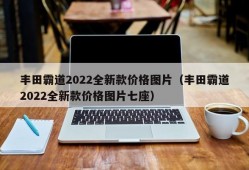 丰田霸道2022全新款价格图片（丰田霸道2022全新款价格图片七座）